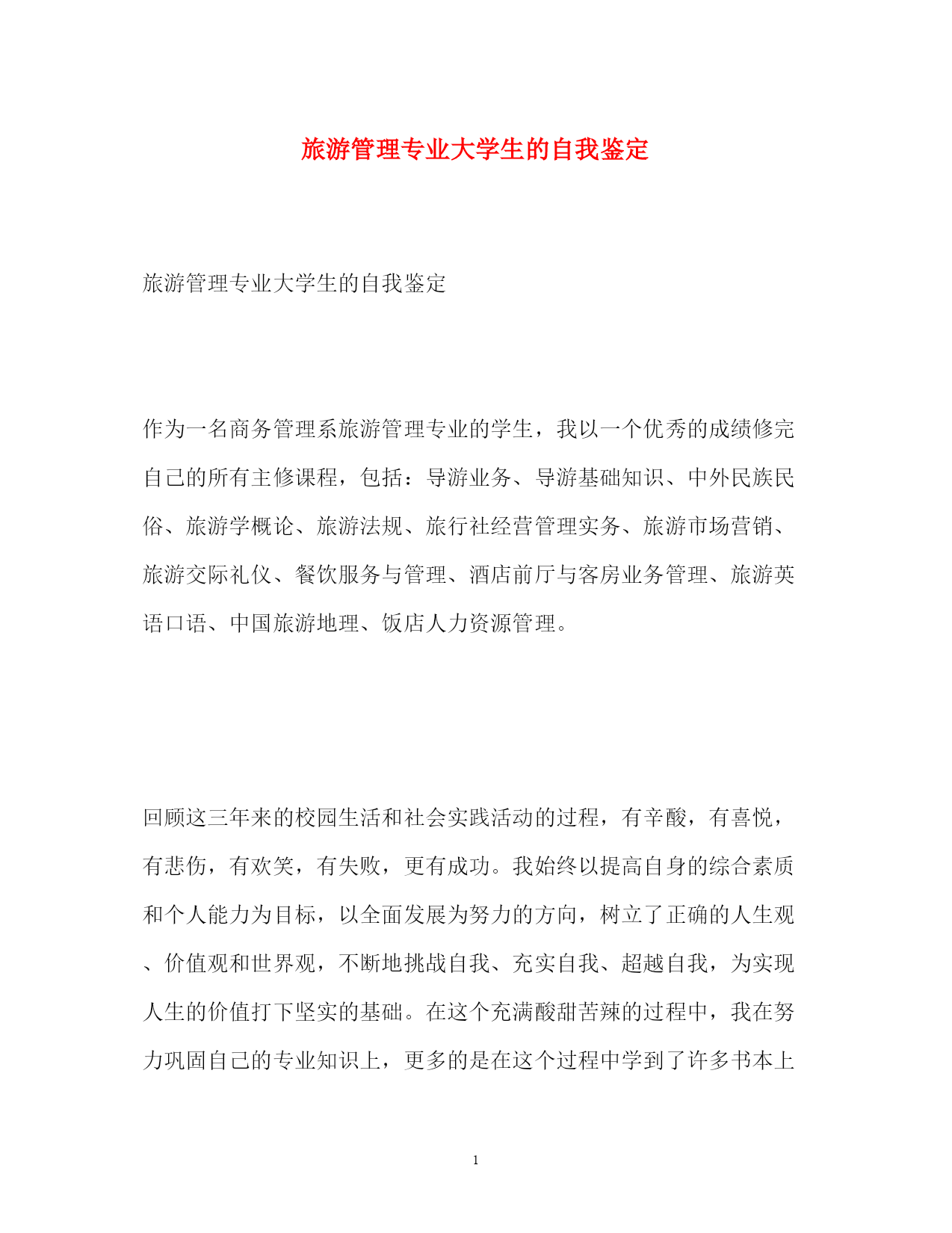 旅游管理专业大学生的自我鉴定

旅游管理专业大学生的自我鉴定

作为一名商务管理系旅游管理专业的学生，我以一个优秀的成绩修完自己的所有主修课程，包括：导游业务、导游基础知识、中外民族民俗、旅游学概论、旅游法规、旅行社经营管理实务、旅游市场营销、旅游交际礼仪、餐饮服务与管理、酒店前厅与客房业务管理、旅游英语口语、中国旅游地理、饭店人力资源管理。

回顾这三年来的校园生活和社会实践活动的过程，有辛酸，有喜悦，有悲伤，有欢笑，有失败，更有成功。我始终以提高自身的综合素质和个人能力为目标，以全面发展为努力的方向，树立了正确的人生观、价值观和世界观，不断地挑战自我、充实自我、超越自我，为实现人生的价值打下坚实的基础。在这个充满酸甜苦辣的过程中，我在努力巩固自己的专业知识上，更多的是在这个过程中学到了许多书本上

1